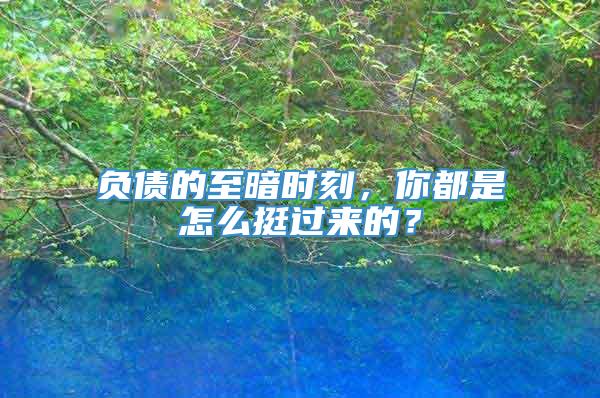 负债的至暗时刻，你都是怎么挺过来的？